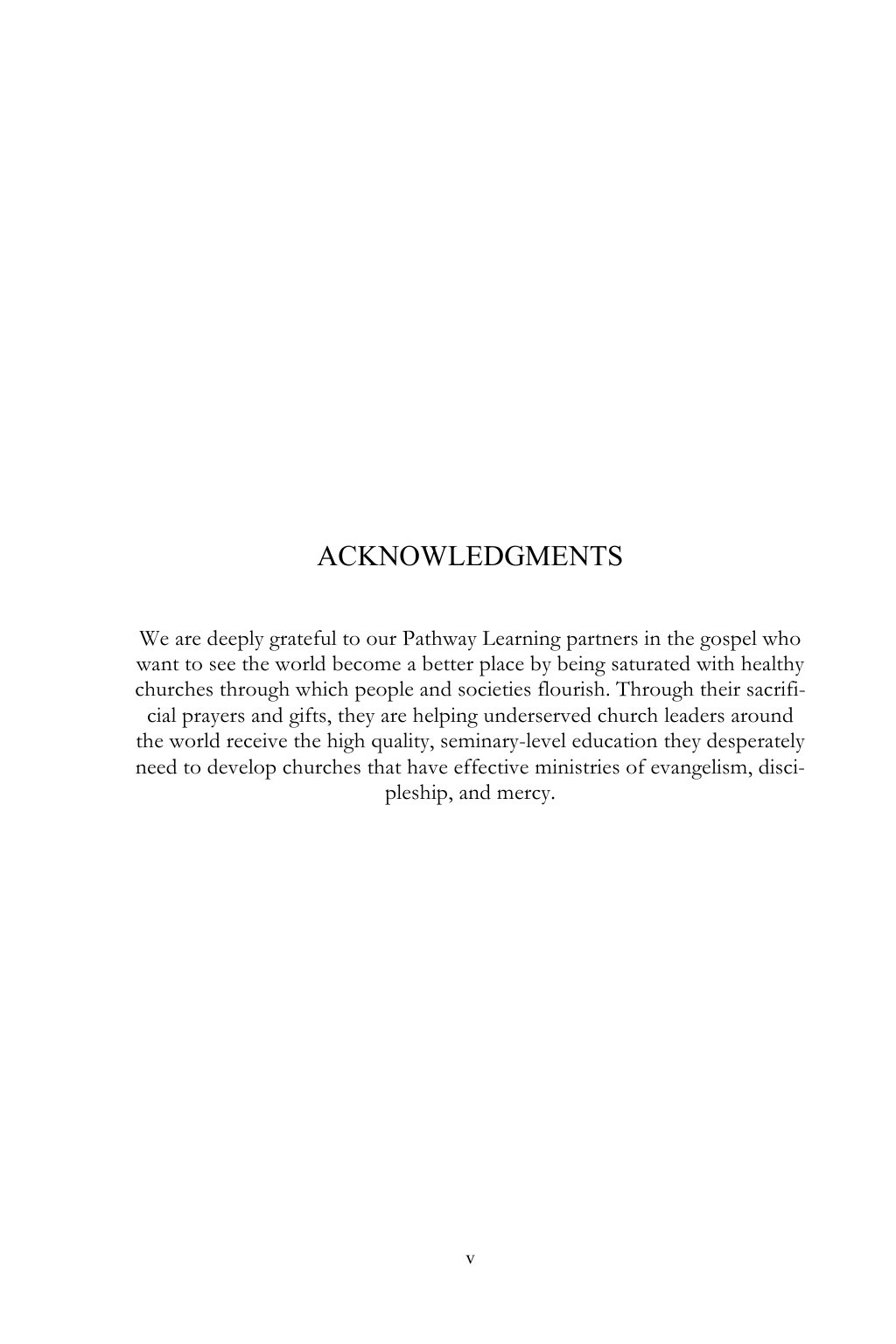 ACKNOWLEDGMENTS

We are deeply grateful to our Pathway Learning partners in the gospel who want to see the world become a better place by being saturated with healthy churches through which people and societies flourish. Through their sacrificial prayers and gifts, they are helping underserved church leaders around the world receive the high quality, seminary-level education they desperately need to develop churches that have effective ministries of evangelism, discipleship, and mercy.

v